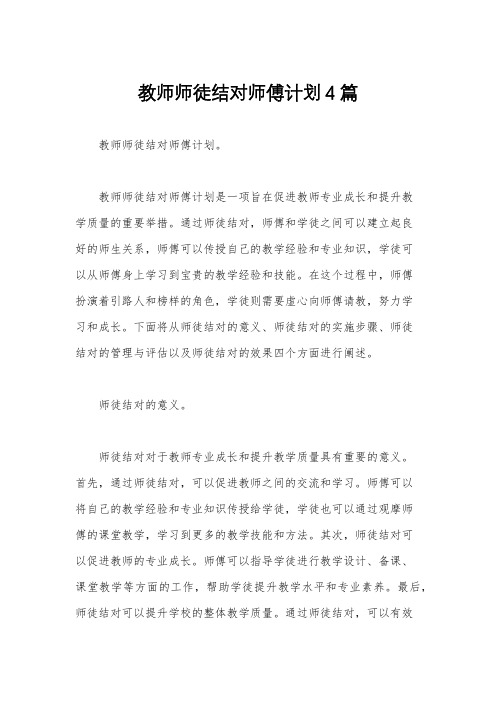 教师师徒结对师傅计划4篇

教师师徒结对师傅计划。

教师师徒结对师傅计划是一项旨在促进教师专业成长和提升教学质量的重要举措。通过师徒结对，师傅和学徒之间可以建立起良好的师生关系，师傅可以传授自己的教学经验和专业知识，学徒可以从师傅身上学习到宝贵的教学经验和技能。在这个过程中，师傅扮演着引路人和榜样的角色，学徒则需要虚心向师傅请教，努力学习和成长。下面将从师徒结对的意义、师徒结对的实施步骤、师徒结对的管理与评估以及师徒结对的效果四个方面进行阐述。

师徒结对的意义。

师徒结对对于教师专业成长和提升教学质量具有重要的意义。首先，通过师徒结对，可以促进教师之间的交流和学习。师傅可以将自己的教学经验和专业知识传授给学徒，学徒也可以通过观摩师傅的课堂教学，学习到更多的教学技能和方法。其次，师徒结对可以促进教师的专业成长。师傅可以指导学徒进行教学设计、备课、课堂教学等方面的工作，帮助学徒提升教学水平和专业素养。最后，师徒结对可以提升学校的整体教学质量。通过师徒结对，可以有效